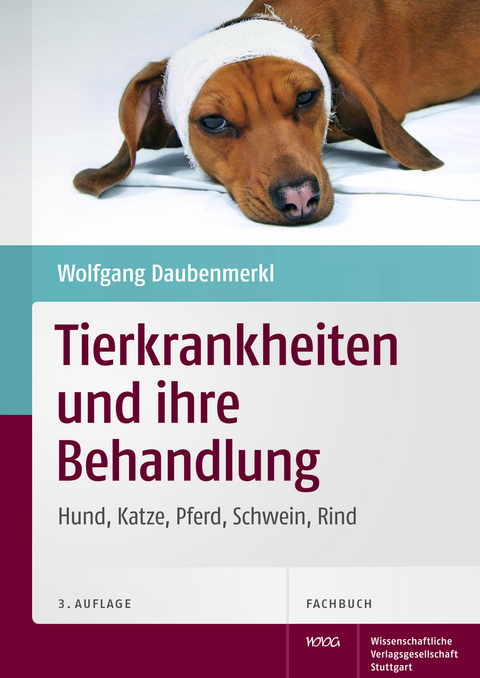 Wolfgang Daubenmerkl

Tierkrankheiten und ihre Behandlung

Hund, Katze, Pferd, Schwein, Rind

3. AUFLAGE

FACHBUCH

WVG

Wissenschaftliche Verlagsgesellschaft Stuttgart